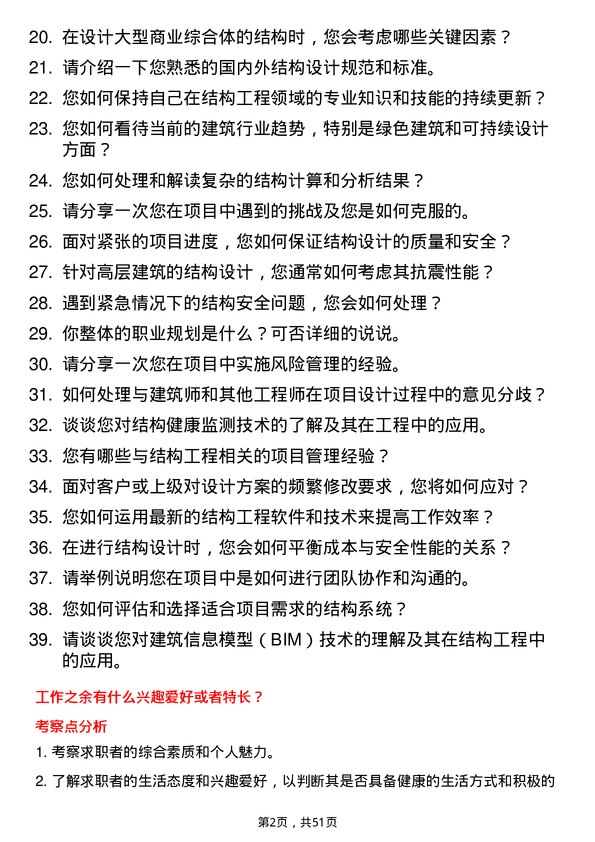 20. 在设计大型商业综合体的结构时，您会考虑哪些关键因素？

21. 请介绍一下您熟悉的国内外结构设计规范和标准。

22. 您如何保持自己在结构工程领域的专业知识和技能的持续更新？

23. 您如何看待当前的建筑行业趋势，特别是绿色建筑和可持续设计方面？

24. 您如何处理和解读复杂的结构计算和分析结果？

25. 请分享一次您在项目中遇到的挑战及您是如何克服的。

26. 面对紧张的项目进度，您如何保证结构设计的质量和安全？

27. 针对高层建筑的结构设计，您通常如何考虑其抗震性能？

28. 遇到紧急情况下的结构安全问题，您会如何处理？

29. 你整体的职业规划是什么？可否详细的说说。

30. 请分享一次您在项目中实施风险管理的经验。

31. 如何处理与建筑师和其他工程师在项目设计过程中的意见分歧？

32. 谈谈您对结构健康监测技术的了解及其在工程中的应用。

33. 您有哪些与结构工程相关的项目管理经验？

34. 面对客户或上级对设计方案的频繁修改要求，您将如何应对？

35. 您如何运用最新的结构工程软件和技术来提高工作效率？

36. 在进行结构设计时，您会如何平衡成本与安全性能的关系？

37. 请举例说明您在项目中是如何进行团队协作和沟通的。

38. 您如何评估和选择适合项目需求的结构系统？

39. 请谈谈您对建筑信息模型（BIM）技术的理解及其在结构工程中的应用。

工作之余有什么兴趣爱好或者特长？

考察点分析

1. 考察求职者的综合素质和个人魅力。

2. 了解求职者的生活态度和兴趣爱好，以判断其是否具备健康的生活方式和积极的

第2页，共51页